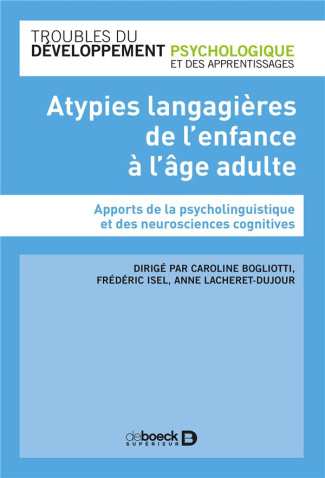 TROUBLES DU DÉVELOPPEMENT PSYCHOLOGIQUE ET DES APPRENTISSAGES

Atypies langagières de l'enfance à l'âge adulte

Apports de la psycholinguistique et des neurosciences cognitives

DIRIGÉ PAR CAROLINE BOGLIOTTI, FRÉDÉRIC ISEL, ANNE LACHERET-DUJOUR

de boeck SUPÉRIEUR